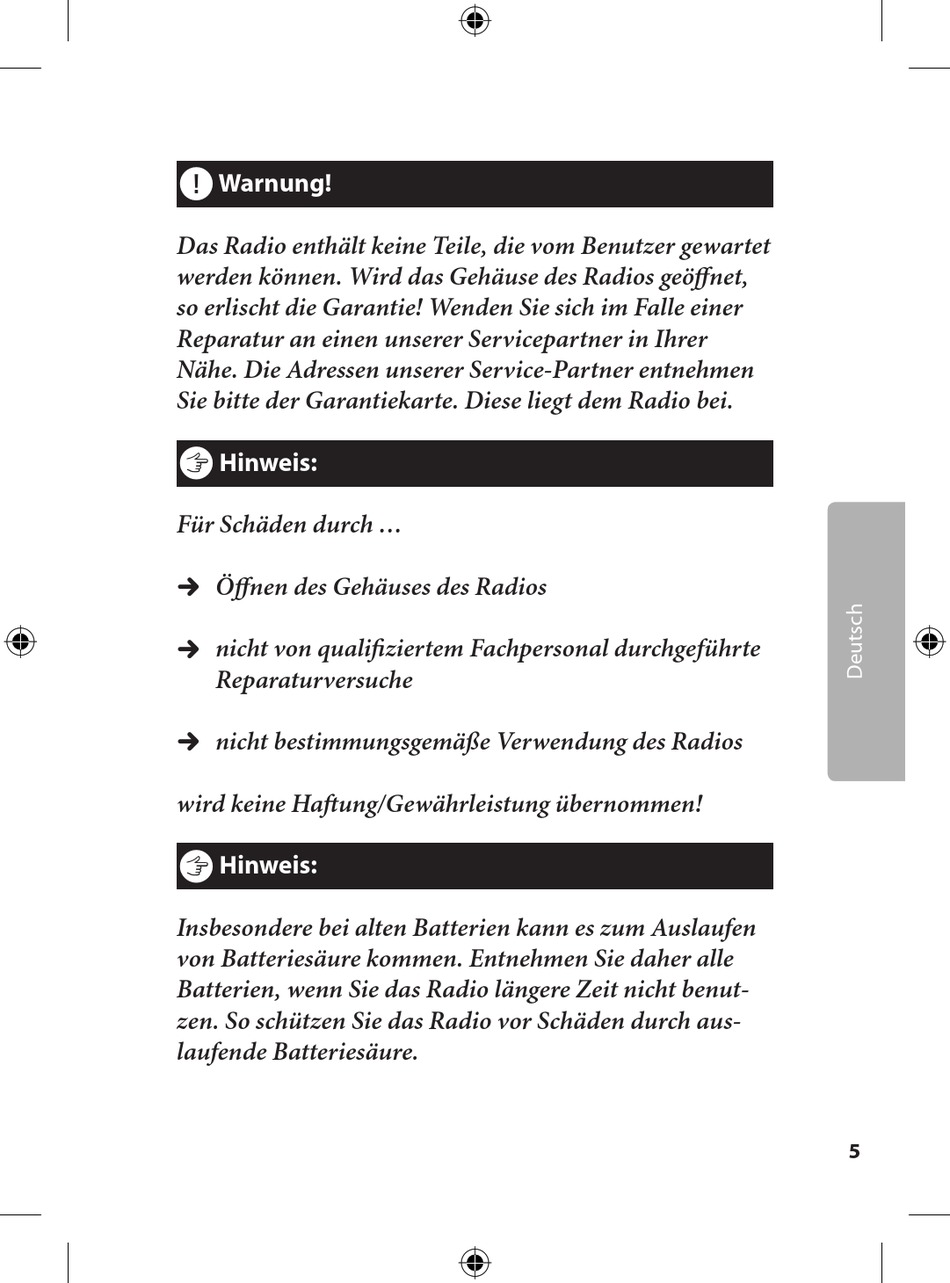 Warnung!

Das Radio enthält keine Teile, die vom Benutzer gewartet werden können. Wird das Gehäuse des Radios geöffnet, so erlischt die Garantie! Wenden Sie sich im Falle einer Reparatur an einen unserer Servicepartner in Ihrer Nähe. Die Adressen unserer Service-Partner entnehmen Sie bitte der Garantiekarte. Diese liegt dem Radio bei.

Hinweis:

Für Schäden durch …

➔ Öffnen des Gehäuses des Radios

➔ nicht von qualifiziertem Fachpersonal durchgeführte Reparaturversuche

➔ nicht bestimmungsgemäße Verwendung des Radios

wird keine Haftung/Gewährleistung übernommen!

Hinweis:

Insbesondere bei alten Batterien kann es zum Auslaufen von Batteriesäure kommen. Entnehmen Sie daher alle Batterien, wenn Sie das Radio längere Zeit nicht benutzen. So schützen Sie das Radio vor Schäden durch auslaufende Batteriesäure.

Deutsch

5